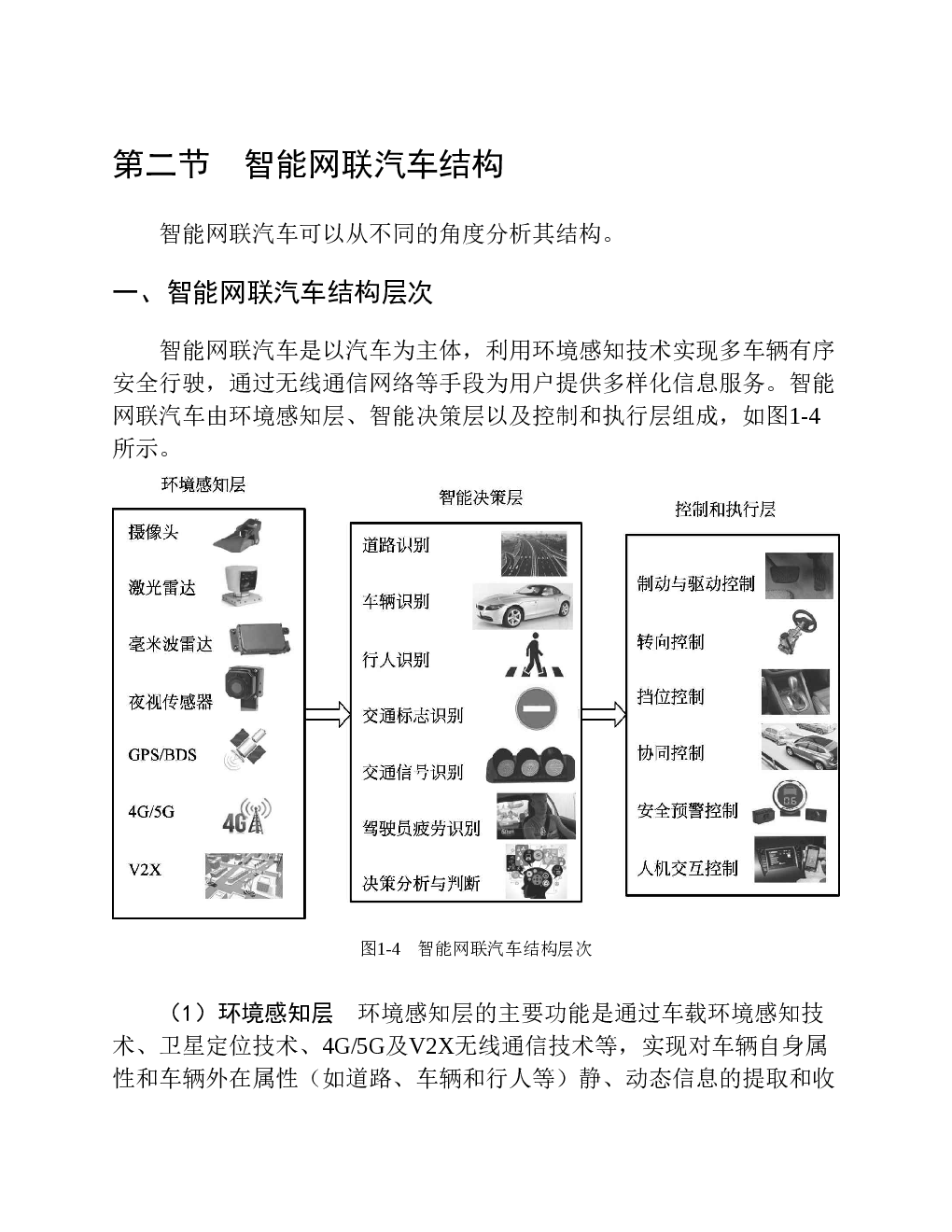 第二节　智能网联汽车结构

智能网联汽车可以从不同的角度分析其结构。

一、智能网联汽车结构层次

智能网联汽车是以汽车为主体，利用环境感知技术实现多车辆有序安全行驶，通过无线通信网络等手段为用户提供多样化信息服务。智能网联汽车由环境感知层、智能决策层以及控制和执行层组成，如图1-4所示。

环境感知层

摄像头

激光雷达

毫米波雷达

夜视传感器

GPS/BDS

4G/5G

4G

V2X

智能决策层

道路识别

车辆识别

行人识别

交通标志识别

交通信号识别

驾驶员疲劳识别

决策分析与判断

控制和执行层

制动与驱动控制

转向控制

挡位控制

协同控制

安全预警控制

人机交互控制

图1-4　智能网联汽车结构层次

（1）环境感知层　环境感知层的主要功能是通过车载环境感知技术、卫星定位技术、4G/5G及V2X无线通信技术等，实现对车辆自身属性和车辆外在属性（如道路、车辆和行人等）静、动态信息的提取和收